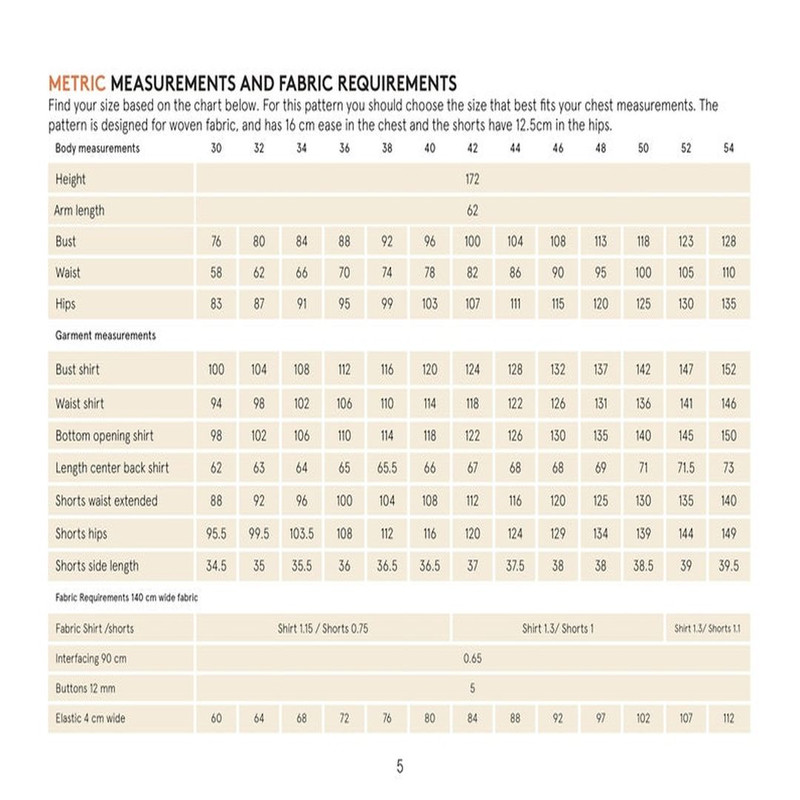 METRIC MEASUREMENTS AND FABRIC REQUIREMENTS
Find your size based on the chart below. For this pattern you should choose the size that best fits your chest measurements. The pattern is designed for woven fabric, and has 16 cm ease in the chest and the shorts have 12.5cm in the hips.

| Body measurements | 30 | 32 | 34 | 36 | 38 | 40 | 42 | 44 | 46 | 48 | 50 | 52 | 54 |
|---|---|---|---|---|---|---|---|---|---|---|---|---|---|
| Height | 172 | | | | | | | | | | | | |
| Arm length | 62 | | | | | | | | | | | | |
| Bust | 76 | 80 | 84 | 88 | 92 | 96 | 100 | 104 | 108 | 113 | 118 | 123 | 128 |
| Waist | 58 | 62 | 66 | 70 | 74 | 78 | 82 | 86 | 90 | 95 | 100 | 105 | 110 |
| Hips | 83 | 87 | 91 | 95 | 99 | 103 | 107 | 111 | 115 | 120 | 125 | 130 | 135 |
| Garment measurements | | | | | | | | | | | | | |
| Bust shirt | 100 | 104 | 108 | 112 | 116 | 120 | 124 | 128 | 132 | 137 | 142 | 147 | 152 |
| Waist shirt | 94 | 98 | 102 | 106 | 110 | 114 | 118 | 122 | 126 | 131 | 136 | 141 | 146 |
| Bottom opening shirt | 98 | 102 | 106 | 110 | 114 | 118 | 122 | 126 | 130 | 135 | 140 | 145 | 150 |
| Length center back shirt | 62 | 63 | 64 | 65 | 65.5 | 66 | 67 | 68 | 68 | 69 | 71 | 71.5 | 73 |
| Shorts waist extended | 88 | 92 | 96 | 100 | 104 | 108 | 112 | 116 | 120 | 125 | 130 | 135 | 140 |
| Shorts hips | 95.5 | 99.5 | 103.5 | 108 | 112 | 116 | 120 | 124 | 129 | 134 | 139 | 144 | 149 |
| Shorts side length | 34.5 | 35 | 35.5 | 36 | 36.5 | 36.5 | 37 | 37.5 | 38 | 38 | 38.5 | 39 | 39.5 |
| Fabric Requirements 140 cm wide fabric | | | | | | | | | | | | | |
| Fabric Shirt /shorts | Shirt 1.15 / Shorts 0.75 | | | | | | Shirt 1.3/ Shorts 1 | | | | | Shirt 1.3/ Shorts 1.1 | |
| Interfacing 90 cm | 0.65 | | | | | | | | | | | | |
| Buttons 12 mm | 5 | | | | | | | | | | | | |
| Elastic 4 cm wide | 60 | 64 | 68 | 72 | 76 | 80 | 84 | 88 | 92 | 97 | 102 | 107 | 112 |

5